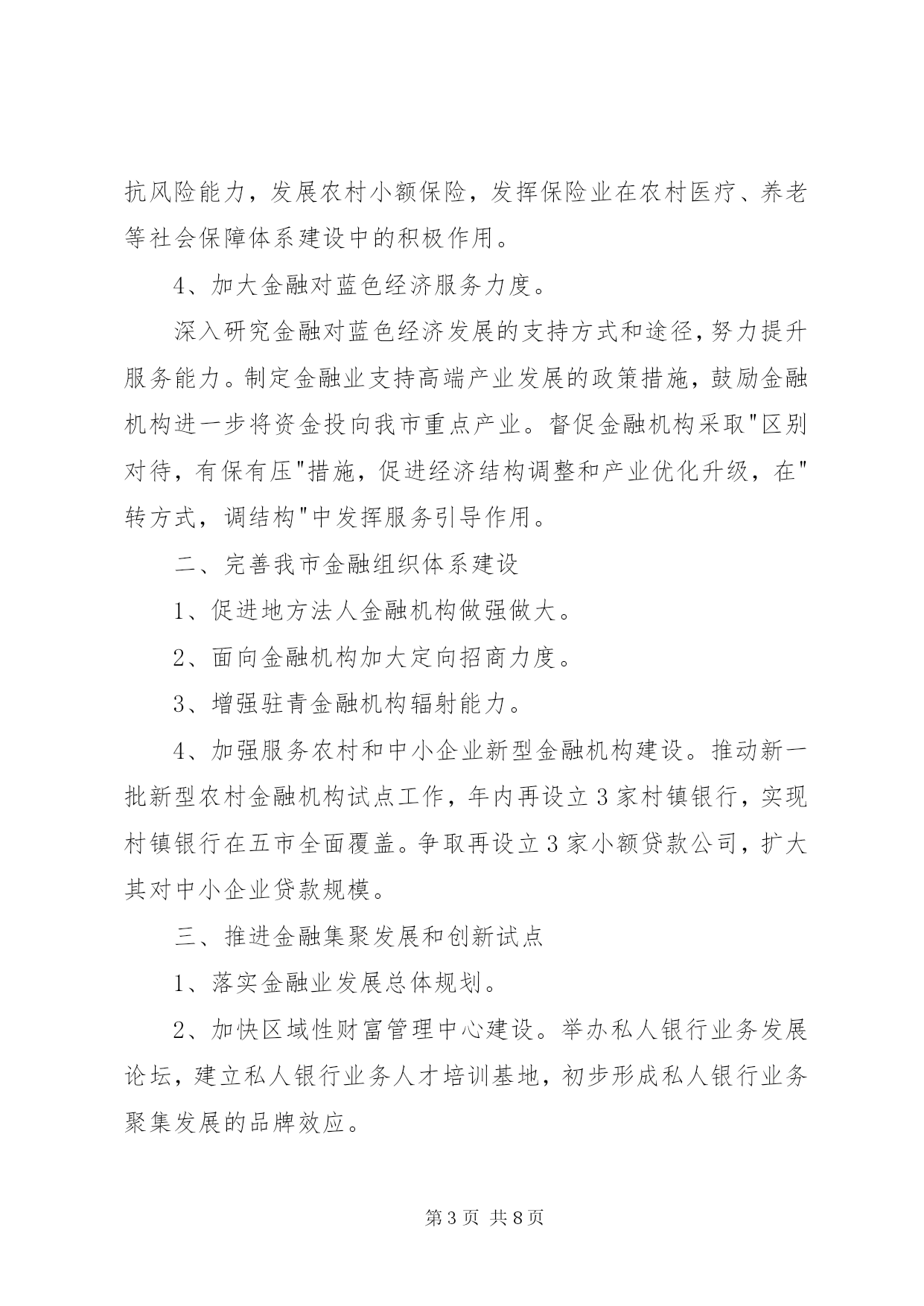 抗风险能力，发展农村小额保险，发挥保险业在农村医疗、养老等社会保障体系建设中的积极作用。

4、加大金融对蓝色经济服务力度。

深入研究金融对蓝色经济发展的支持方式和途径，努力提升服务能力。制定金融业支持高端产业发展的政策措施，鼓励金融机构进一步将资金投向我市重点产业。督促金融机构采取"区别对待，有保有压"措施，促进经济结构调整和产业优化升级，在"转方式，调结构"中发挥服务引导作用。

二、完善我市金融组织体系建设

1、促进地方法人金融机构做强做大。

2、面向金融机构加大定向招商力度。

3、增强驻青金融机构辐射能力。

4、加强服务农村和中小企业新型金融机构建设。推动新一批新型农村金融机构试点工作，年内再设立3家村镇银行，实现村镇银行在五市全面覆盖。争取再设立3家小额贷款公司，扩大其对中小企业贷款规模。

三、推进金融集聚发展和创新试点

1、落实金融业发展总体规划。

2、加快区域性财富管理中心建设。举办私人银行业务发展论坛，建立私人银行业务人才培训基地，初步形成私人银行业务聚集发展的品牌效应。

第3页 共8页